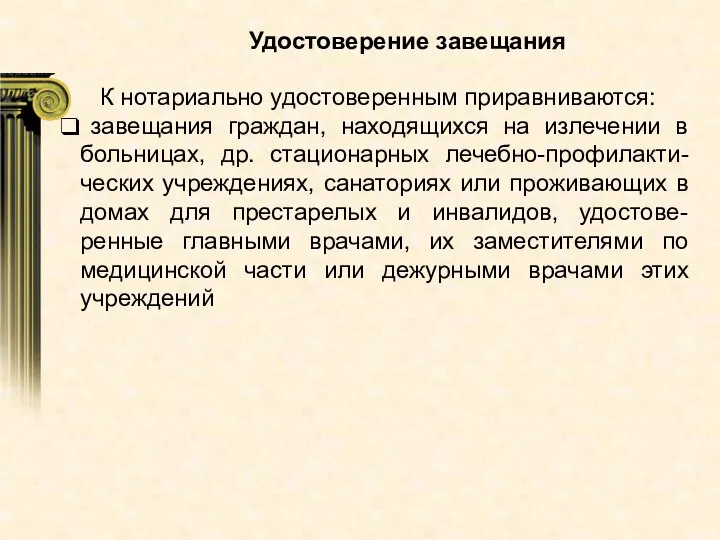 Удостоверение завещания

К нотариально удостоверенным приравниваются:

❑ завещания граждан, находящихся на излечении в больницах, др. стационарных лечебно-профилактических учреждениях, санаториях или проживающих в домах для престарелых и инвалидов, удостоверенные главными врачами, их заместителями по медицинской части или дежурными врачами этих учреждений